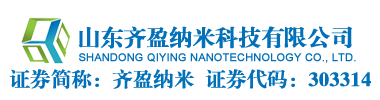 山东齐盈纳米科技有限公司
SHANDONG QIYING NANOTECHNOLOGY CO., LTD.
证券简称：齐盈纳米 证券代码：303314